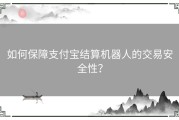 如何保障支付宝结算机器人的交易安全性?